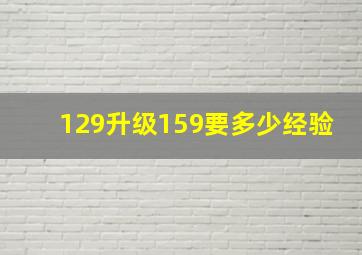 129升级159要多少经验